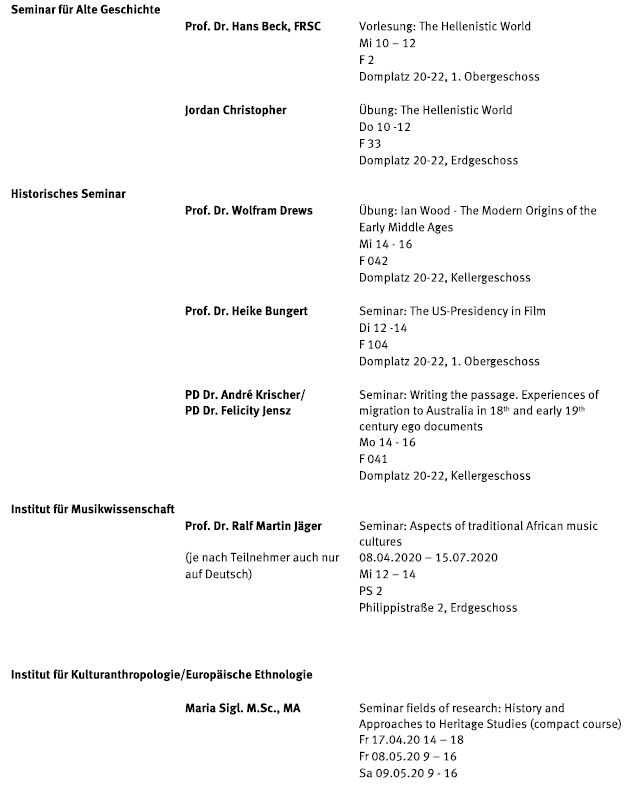 Seminar für Alte Geschichte

Prof. Dr. Hans Beck, FRSC

Vorlesung: The Hellenistic World
Mi 10 – 12
F 2
Domplatz 20-22, 1. Obergeschoss

Jordan Christopher

Übung: The Hellenistic World
Do 10 -12
F 33
Domplatz 20-22, Erdgeschoss

Historisches Seminar

Prof. Dr. Wolfram Drews

Übung: Ian Wood - The Modern Origins of the Early Middle Ages
Mi 14 - 16
F 042
Domplatz 20-22, Kellergeschoss

Prof. Dr. Heike Bungert

Seminar: The US-Presidency in Film
Di 12 -14
F 104
Domplatz 20-22, 1. Obergeschoss

PD Dr. André Krischer/
PD Dr. Felicity Jensz

Seminar: Writing the passage. Experiences of migration to Australia in 18$^{th}$ and early 19$^{th}$ century ego documents
Mo 14 - 16
F 041
Domplatz 20-22, Kellergeschoss

Institut für Musikwissenschaft

Prof. Dr. Ralf Martin Jäger

(je nach Teilnehmer auch nur auf Deutsch)

Seminar: Aspects of traditional African music cultures
08.04.2020 – 15.07.2020
Mi 12 – 14
PS 2
Philippistraße 2, Erdgeschoss

Institut für Kulturanthropologie/Europäische Ethnologie

Maria Sigl. M.Sc., MA

Seminar fields of research: History and Approaches to Heritage Studies (compact course)
Fr 17.04.20 14 – 18
Fr 08.05.20 9 – 16
Sa 09.05.20 9 - 16